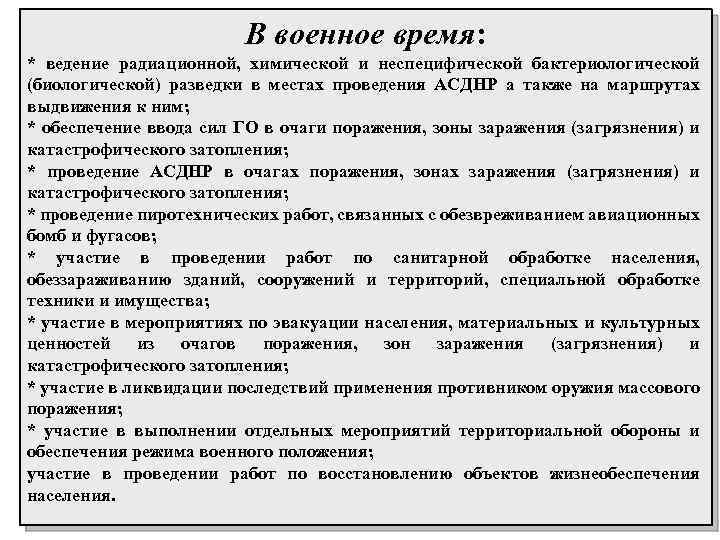 В военное время:

* ведение радиационной, химической и неспецифической бактериологической (биологической) разведки в местах проведения АСДНР а также на маршрутах выдвижения к ним;
* обеспечение ввода сил ГО в очаги поражения, зоны заражения (загрязнения) и катастрофического затопления;
* проведение АСДНР в очагах поражения, зонах заражения (загрязнения) и катастрофического затопления;
* проведение пиротехнических работ, связанных с обезвреживанием авиационных бомб и фугасов;
* участие в проведении работ по санитарной обработке населения, обеззараживанию зданий, сооружений и территорий, специальной обработке техники и имущества;
* участие в мероприятиях по эвакуации населения, материальных и культурных ценностей из очагов поражения, зон заражения (загрязнения) и катастрофического затопления;
* участие в ликвидации последствий применения противником оружия массового поражения;
* участие в выполнении отдельных мероприятий территориальной обороны и обеспечения режима военного положения;
участие в проведении работ по восстановлению объектов жизнеобеспечения населения.